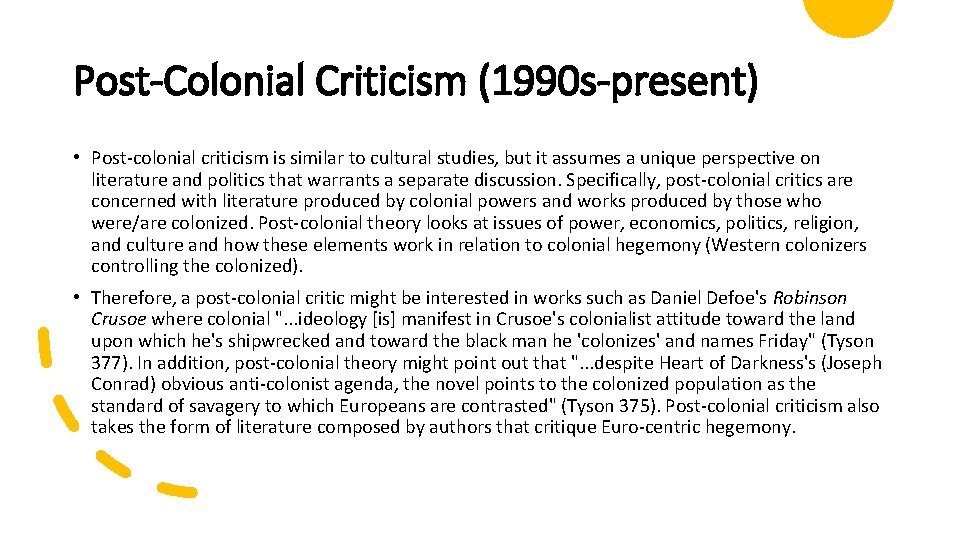 Post-Colonial Criticism (1990s-present)

• Post-colonial criticism is similar to cultural studies, but it assumes a unique perspective on literature and politics that warrants a separate discussion. Specifically, post-colonial critics are concerned with literature produced by colonial powers and works produced by those who were/are colonized. Post-colonial theory looks at issues of power, economics, politics, religion, and culture and how these elements work in relation to colonial hegemony (Western colonizers controlling the colonized).

• Therefore, a post-colonial critic might be interested in works such as Daniel Defoe's Robinson Crusoe where colonial "...ideology [is] manifest in Crusoe's colonialist attitude toward the land upon which he's shipwrecked and toward the black man he 'colonizes' and names Friday" (Tyson 377). In addition, post-colonial theory might point out that "...despite Heart of Darkness's (Joseph Conrad) obvious anti-colonist agenda, the novel points to the colonized population as the standard of savagery to which Europeans are contrasted" (Tyson 375). Post-colonial criticism also takes the form of literature composed by authors that critique Euro-centric hegemony.